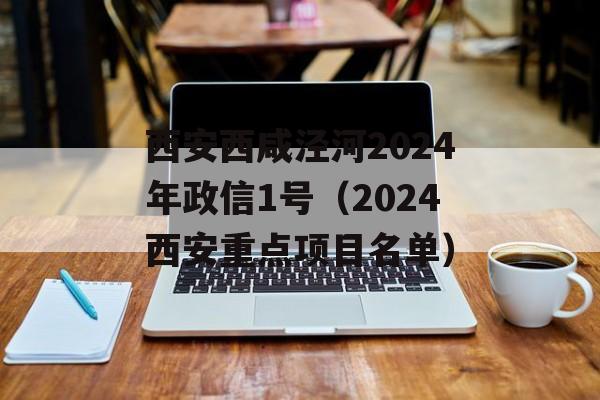 西安西咸泾河2024年政信1号（2024西安重点项目名单）